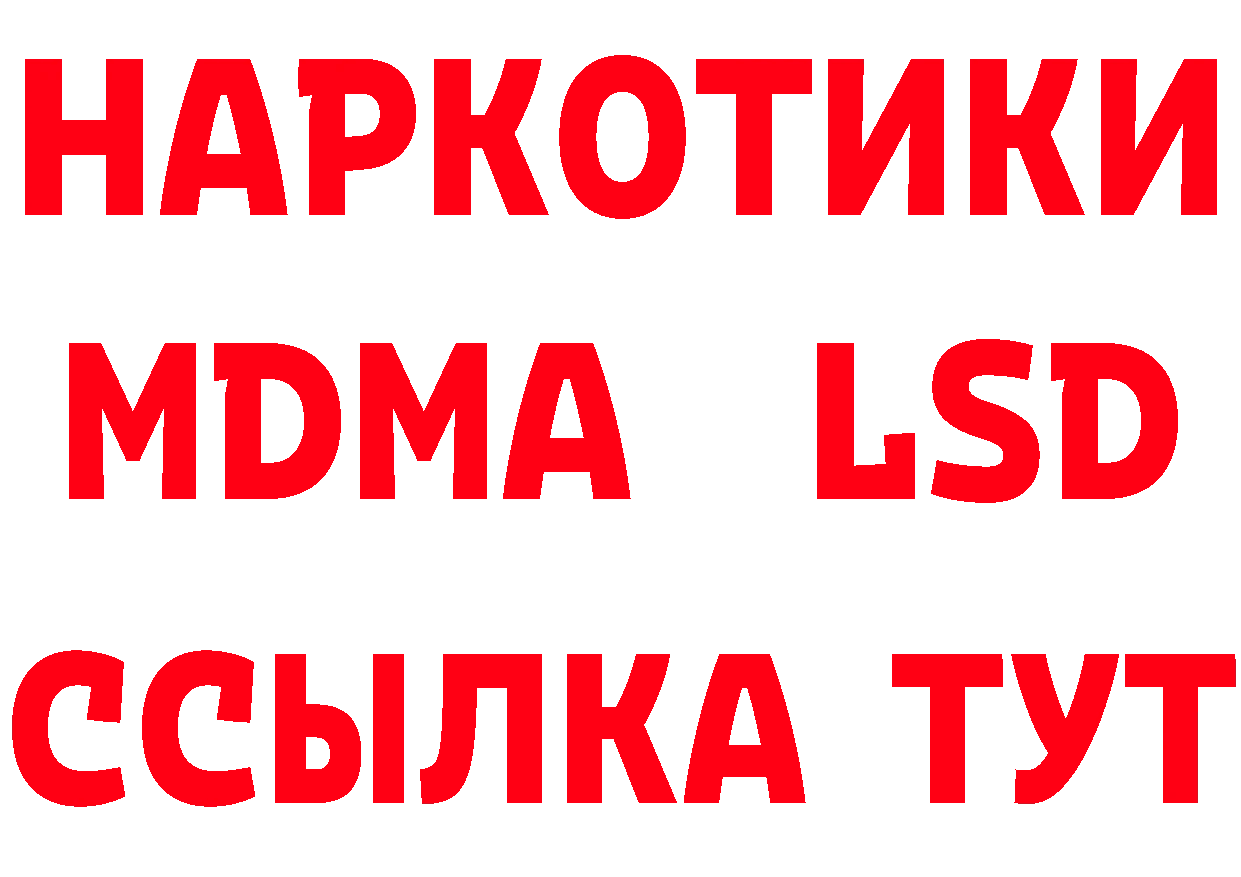 НАРКОТИКИ
MDMA LSD
ССЫЛКА ТУТ